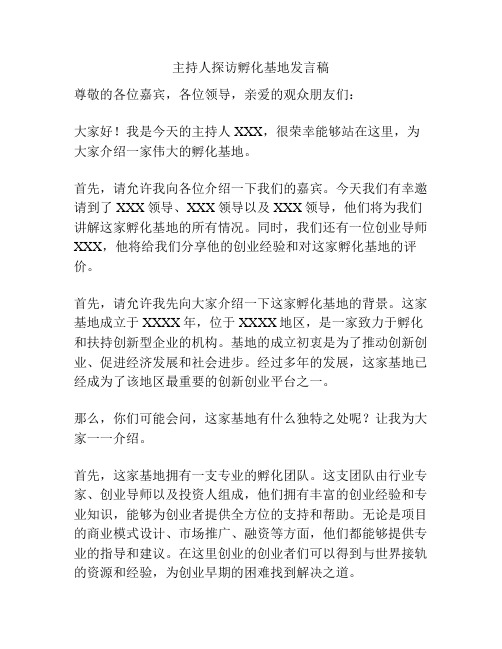 主持人探访孵化基地发言稿

尊敬的各位嘉宾，各位领导，亲爱的观众朋友们：

大家好！我是今天的主持人 XXX，很荣幸能够站在这里，为大家介绍一家伟大的孵化基地。

首先，请允许我向各位介绍一下我们的嘉宾。今天我们有幸邀请到了 XXX 领导、XXX 领导以及 XXX 领导，他们将为我们讲解这家孵化基地的所有情况。同时，我们还有一位创业导师 XXX，他将给我们分享他的创业经验和对这家孵化基地的评价。

首先，请允许我先向大家介绍一下这家孵化基地的背景。这家基地成立于 XXXX 年，位于 XXXX 地区，是一家致力于孵化和扶持创新型企业的机构。基地的成立初衷是为了推动创新创业、促进经济发展和社会进步。经过多年的发展，这家基地已经成为了该地区最重要的创新创业平台之一。

那么，你们可能会问，这家基地有什么独特之处呢？让我为大家一一介绍。

首先，这家基地拥有一支专业的孵化团队。这支团队由行业专家、创业导师以及投资人组成，他们拥有丰富的创业经验和专业知识，能够为创业者提供全方位的支持和帮助。无论是项目的商业模式设计、市场推广、融资等方面，他们都能够提供专业的指导和建议。在这里创业的创业者们可以得到与世界接轨的资源和经验，为创业早期的困难找到解决之道。